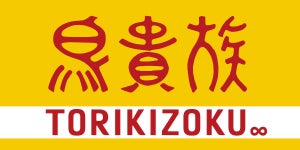 鳥貴族

TORIKIZOKU∞